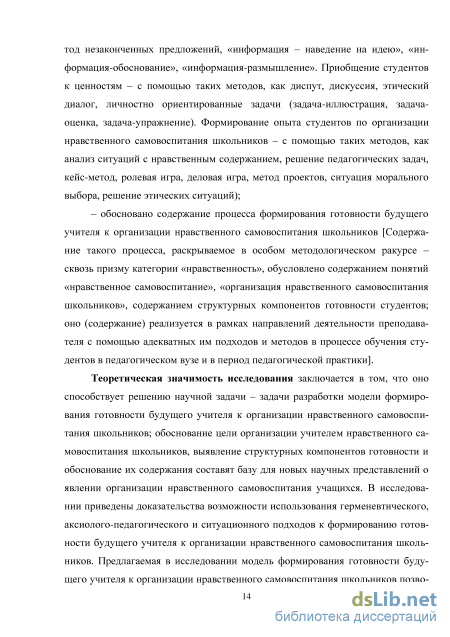 тод незаконченных предложений, «информация – наведение на идею», «информация-обоснование», «информация-размышление». Приобщение студентов к ценностям – с помощью таких методов, как диспут, дискуссия, этический диалог, личностно ориентированные задачи (задача-иллюстрация, задача-оценка, задача-упражнение). Формирование опыта студентов по организации нравственного самовоспитания школьников – с помощью таких методов, как анализ ситуаций с нравственным содержанием, решение педагогических задач, кейс-метод, ролевая игра, деловая игра, метод проектов, ситуация морального выбора, решение этических ситуаций);

– обосновано содержание процесса формирования готовности будущего учителя к организации нравственного самовоспитания школьников [Содержание такого процесса, раскрываемое в особом методологическом ракурсе – сквозь призму категории «нравственность», обусловлено содержанием понятий «нравственное самовоспитание», «организация нравственного самовоспитания школьников», содержанием структурных компонентов готовности студентов; оно (содержание) реализуется в рамках направлений деятельности преподавателя с помощью адекватных им подходов и методов в процессе обучения студентов в педагогическом вузе и в период педагогической практики].

Теоретическая значимость исследования заключается в том, что оно способствует решению научной задачи – задачи разработки модели формирования готовности будущего учителя к организации нравственного самовоспитания школьников; обоснование цели организации учителем нравственного самовоспитания школьников, выявление структурных компонентов готовности и обоснование их содержания составят базу для новых научных представлений о явлении организации нравственного самовоспитания учащихся. В исследовании приведены доказательства возможности использования герменевтического, аксиолого-педагогического и ситуационного подходов к формированию готовности будущего учителя к организации нравственного самовоспитания школьников. Предлагаемая в исследовании модель формирования готовности будущего учителя к организации нравственного самовоспитания школьников позво-

14

dsLib.net
библиотека диссертаций